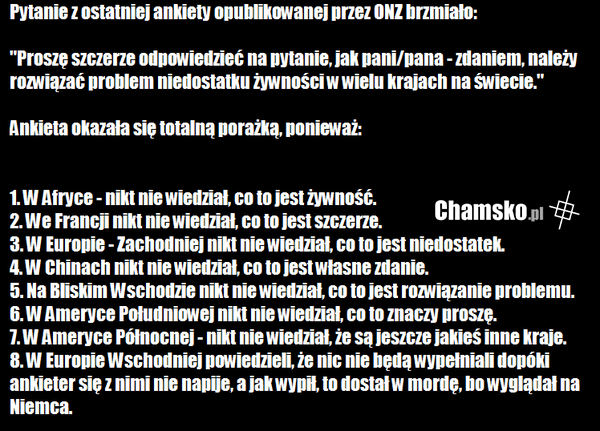 Pytanie z ostatniej ankiety opublikowanej przez ONZ brzmiało:

"Proszę szczerze odpowiedzieć na pytanie, jak pani/pana - zdaniem, należy rozwiązać problem niedostatku żywności w wielu krajach na świecie."

Ankieta okazała się totalną porażką, ponieważ:

1. W Afryce - nikt nie wiedział, co to jest żywność.
2. We Francji nikt nie wiedział, co to jest szczerze.
3. W Europie - Zachodniej nikt nie wiedział, co to jest niedostatek.
4. W Chinach nikt nie wiedział, co to jest własne zdanie.
5. Na Bliskim Wschodzie nikt nie wiedział, co to jest rozwiązanie problemu.
6. W Ameryce Południowej nikt nie wiedział, co to znaczy proszę.
7. W Ameryce Północnej - nikt nie wiedział, że są jeszcze jakieś inne kraje.
8. W Europie Wschodniej powiedzieli, że nic nie będą wypełniali dopóki ankieter się z nimi nie napije, a jak wypił, to dostał w mordę, bo wyglądał na Niemca.

Chamsko.pl